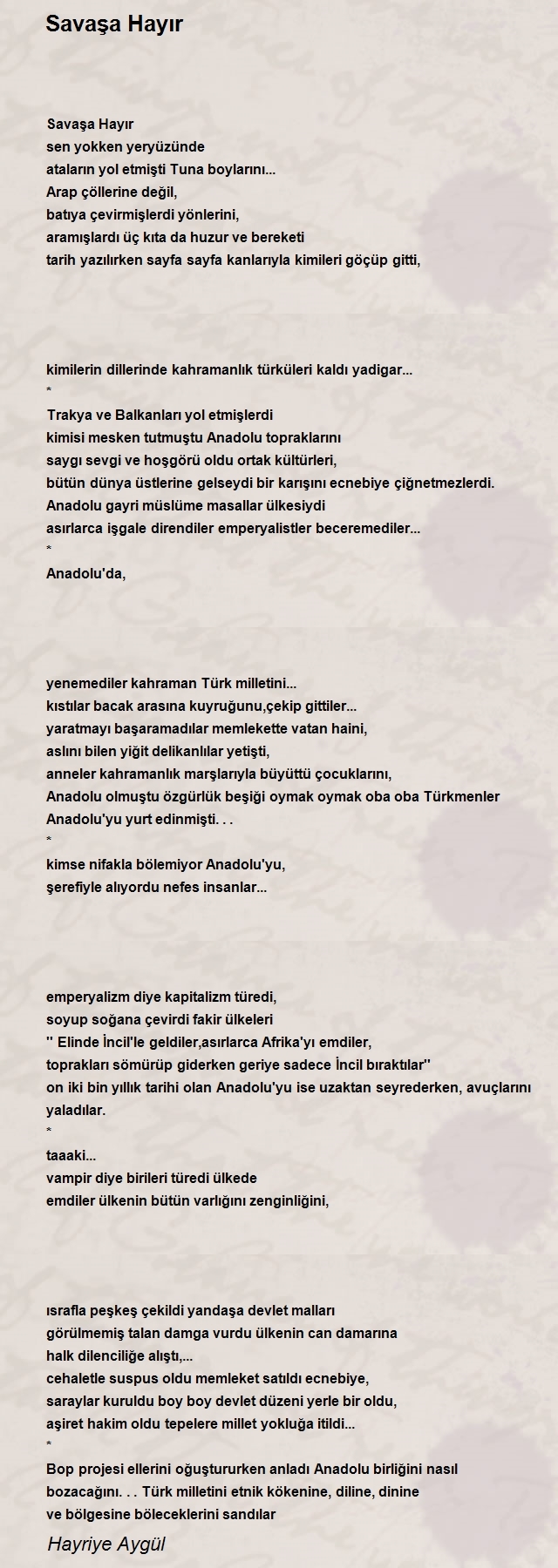 Savaşa Hayır

Savaşa Hayır
sen yokken yeryüzünde
ataların yol etmişti Tuna boylarını...
Arap çöllerine değil,
batıya çevirmişlerdi yönlerini,
aramışlardı üç kıta da huzur ve bereketi
tarih yazılırken sayfa sayfa kanlarıyla kimileri göçüp gitti,

kimilerin dillerinde kahramanlık türküleri kaldı yadigar...
*
Trakya ve Balkanları yol etmişlerdi
kimisi mesken tutmuştu Anadolu topraklarını
saygı sevgi ve hoşgörü oldu ortak kültürleri,
bütün dünya üstlerine gelseydi bir karışını ecnebiye çiğnetmezlerdi.
Anadolu gayri müslüme masallar ülkesiydi
asırlarca işgale direndiler emperyalistler beceremediler...
*
Anadolu'da,

yenemediler kahraman Türk milletini...
kıstılar bacak arasına kuyruğunu,çekip gittiler...
yaratmayı başaramadılar memlekette vatan haini,
aslını bilen yiğit delikanlılar yetişti,
anneler kahramanlık marşlarıyla büyüttü çocuklarını,
Anadolu olmuştu özgürlük beşiği oymak oymak oba oba Türkmenler Anadolu'yu yurt edinmişti. . .
*
kimse nifakla bölemiyor Anadolu'yu,
şerefiyle alıyordu nefes insanlar...

emperyalizm diye kapitalizm türedi,
soyup soğana çevirdi fakir ülkeleri
'' Elinde İncil'le geldiler,asırlarca Afrika'yı emdiler,
toprakları sömürüp giderken geriye sadece İncil bıraktılar''
on iki bin yıllık tarihi olan Anadolu'yu ise uzaktan seyrederken, avuçlarını yaladılar.
*
taaaki...
vampir diye birileri türedi ülkede
emdiler ülkenin bütün varlığını zenginliğini,

ısrafla peşkeş çekildi yandaşa devlet malları
görülmemiş talan damga vurdu ülkenin can damarına
halk dilenciliğe alıştı,...
cehaletle suspus oldu memleket satıldı ecnebiye,
saraylar kuruldu boy boy devlet düzeni yerle bir oldu,
aşiret hakim oldu tepelere millet yokluğa itildi...
*
Bop projesi ellerini oğuştururken anladı Anadolu birliğini nasıl bozacağını. . . Türk milletini etnik kökenine, diline, dinine ve bölgesine böleceklerini sandılar

Hayriye Aygül